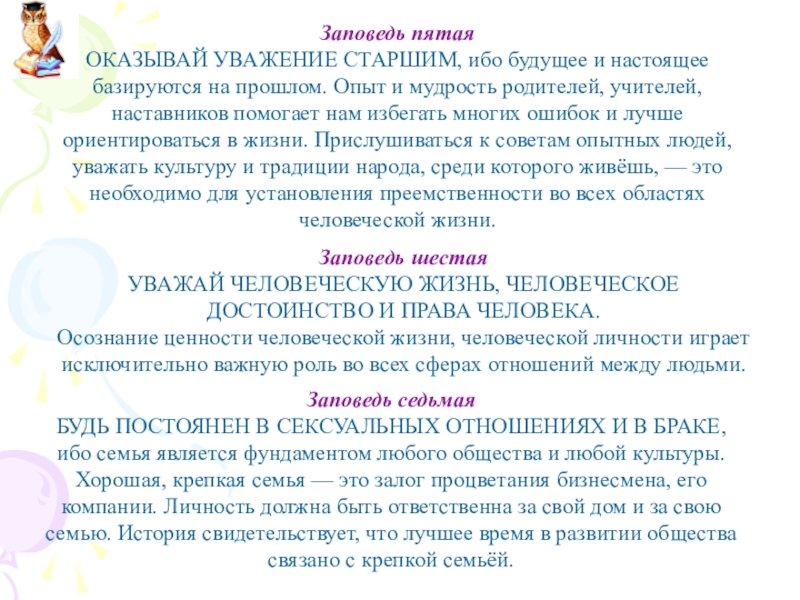 Заповедь пятая
ОКАЗЫВАЙ УВАЖЕНИЕ СТАРШИМ, ибо будущее и настоящее базируются на прошлом. Опыт и мудрость родителей, учителей, наставников помогает нам избегать многих ошибок и лучше ориентироваться в жизни. Прислушиваться к советам опытных людей, уважать культуру и традиции народа, среди которого живёшь, — это необходимо для установления преемственности во всех областях человеческой жизни.

Заповедь шестая
УВАЖАЙ ЧЕЛОВЕЧЕСКУЮ ЖИЗНЬ, ЧЕЛОВЕЧЕСКОЕ ДОСТОИНСТВО И ПРАВА ЧЕЛОВЕКА.
Осознание ценности человеческой жизни, человеческой личности играет исключительно важную роль во всех сферах отношений между людьми.

Заповедь седьмая
БУДЬ ПОСТОЯНЕН В СЕКСУАЛЬНЫХ ОТНОШЕНИЯХ И В БРАКЕ, ибо семья является фундаментом любого общества и любой культуры. Хорошая, крепкая семья — это залог процветания бизнесмена, его компании. Личность должна быть ответственна за свой дом и за свою семью. История свидетельствует, что лучшее время в развитии общества связано с крепкой семьёй.